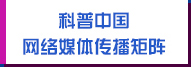 科普中国
网络媒体传播矩阵